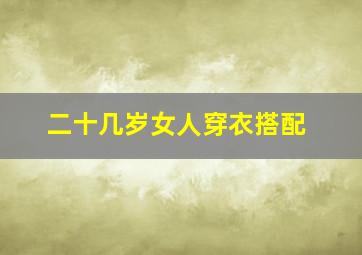 二十几岁女人穿衣搭配